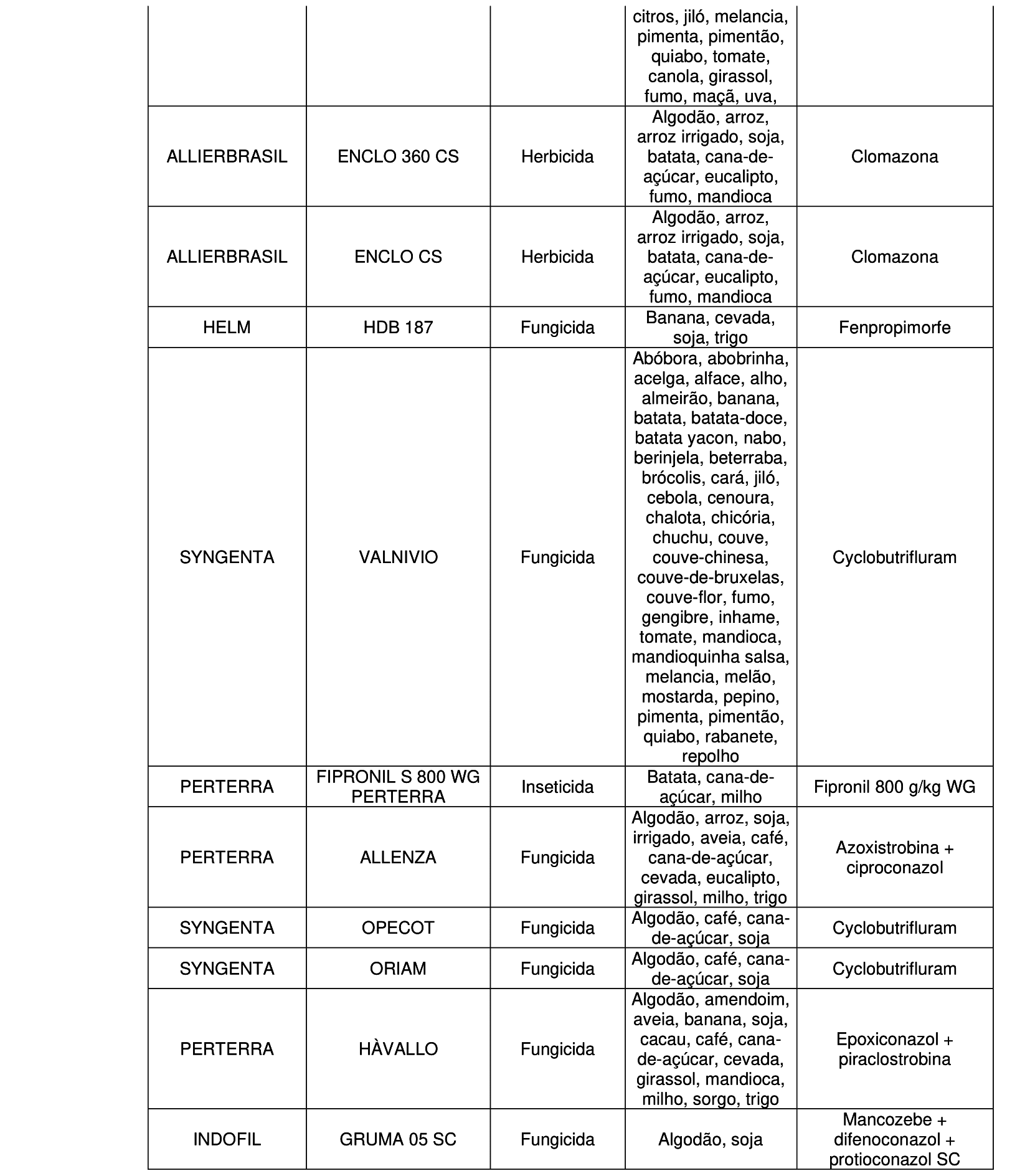 | | | | | |
|---|---|---|---|---|
| | | | citros, jiló, melancia, pimenta, pimentão, quiabo, tomate, canola, girassol, fumo, maçã, uva, | |
| ALLIERBRASIL | ENCLO 360 CS | Herbicida | Algodão, arroz, arroz irrigado, soja, batata, cana-de-açúcar, eucalipto, fumo, mandioca | Clomazona |
| ALLIERBRASIL | ENCLO CS | Herbicida | Algodão, arroz, arroz irrigado, soja, batata, cana-de-açúcar, eucalipto, fumo, mandioca | Clomazona |
| HELM | HDB 187 | Fungicida | Banana, cevada, soja, trigo | Fenpropimorfe |
| SYNGENTA | VALNIVIO | Fungicida | Abóbora, abobrinha, acelga, alface, alho, almeirão, banana, batata, batata-doce, batata yacon, nabo, berinjela, beterraba, brócolis, cará, jiló, cebola, cenoura, chalota, chicória, chuchu, couve, couve-chinesa, couve-de-bruxelas, couve-flor, fumo, gengibre, inhame, tomate, mandioca, mandioquinha salsa, melancia, melão, mostarda, pepino, pimenta, pimentão, quiabo, rabanete, repolho | Cyclobutrifluram |
| PERTERRA | FIPRONIL S 800 WG PERTERRA | Inseticida | Batata, cana-de-açúcar, milho | Fipronil 800 g/kg WG |
| PERTERRA | ALLENZA | Fungicida | Algodão, arroz, soja, irrigado, aveia, café, cana-de-açúcar, cevada, eucalipto, girassol, milho, trigo | Azoxistrobina + ciproconazol |
| SYNGENTA | OPECOT | Fungicida | Algodão, café, cana-de-açúcar, soja | Cyclobutrifluram |
| SYNGENTA | ORIAM | Fungicida | Algodão, café, cana-de-açúcar, soja | Cyclobutrifluram |
| PERTERRA | HÀVALLO | Fungicida | Algodão, amendoim, aveia, banana, soja, cacau, café, cana-de-açúcar, cevada, girassol, mandioca, milho, sorgo, trigo | Epoxiconazol + piraclostrobina |
| INDOFIL | GRUMA 05 SC | Fungicida | Algodão, soja | Mancozebe + difenoconazol + protioconazol SC |